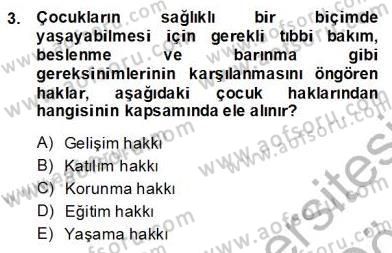 3. Çocukların sağlıklı bir biçimde yaşayabilmesi için gerekli tıbbi bakım, beslenme ve barınma gibi gereksinimlerinin karşılanmasını öngören haklar, aşağıdaki çocuk haklarından hangisinin kapsamında ele alınır?

A) Gelişim hakkı
B) Katılım hakkı
C) Korunma hakkı
D) Eğitim hakkı
E) Yaşama hakkı

www.aofsoru.com